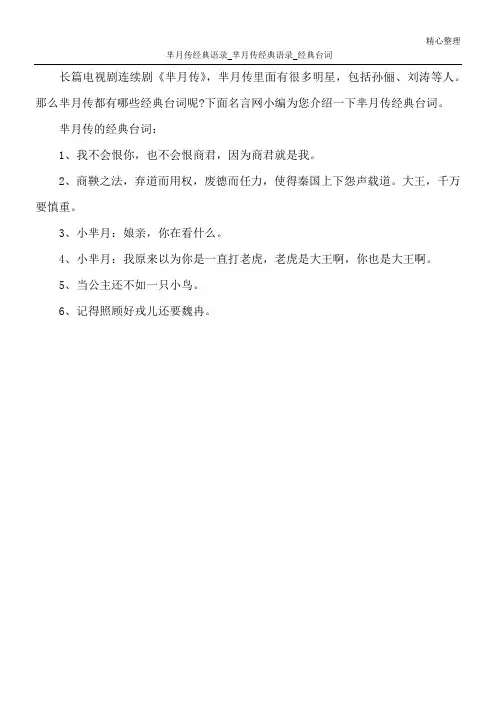 精心整理

芈月传经典语录_芈月传经典语录_经典台词

长篇电视剧连续剧《芈月传》，芈月传里面有很多明星，包括孙俪、刘涛等人。那么芈月传都有哪些经典台词呢?下面名言网小编为您介绍一下芈月传经典台词。

芈月传的经典台词：

1、我不会恨你，也不会恨商君，因为商君就是我。

2、商鞅之法，弃道而用权，废德而任力，使得秦国上下怨声载道。大王，千万要慎重。

3、小芈月：娘亲，你在看什么。

4、小芈月：我原来以为你是一直打老虎，老虎是大王啊，你也是大王啊。

5、当公主还不如一只小鸟。

6、记得照顾好戎儿还要魏冉。